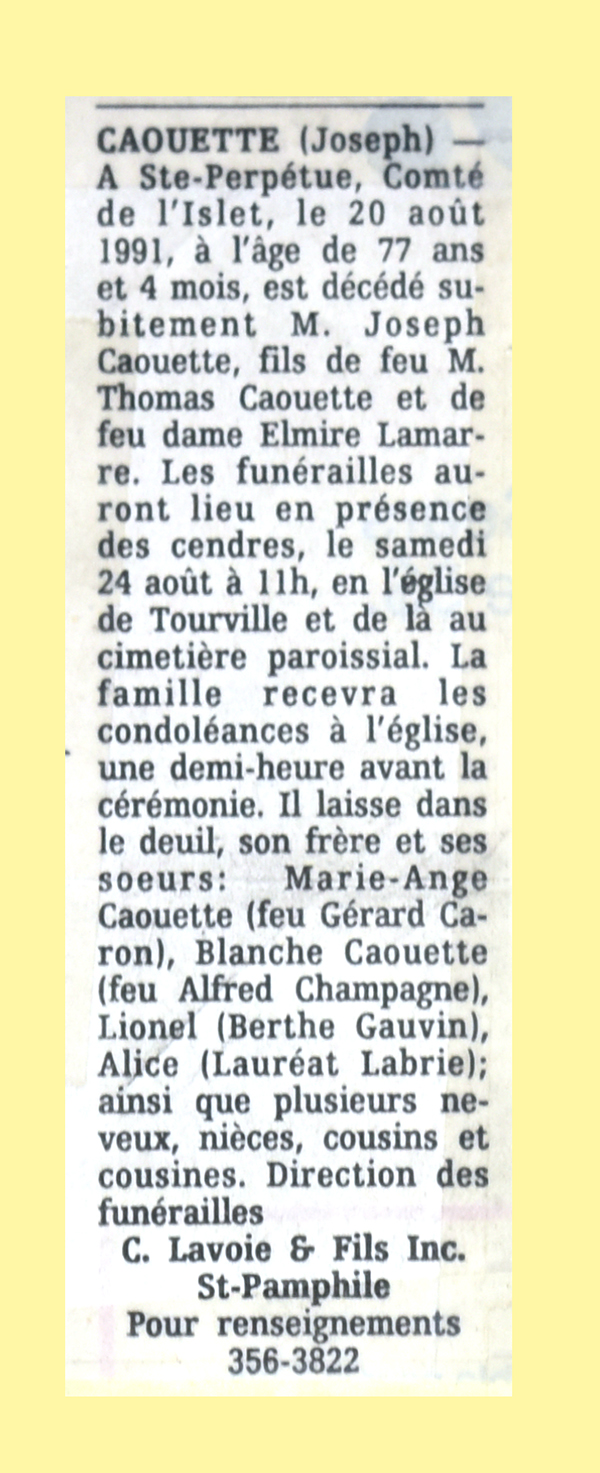 CAOUETTE (Joseph) — A Ste-Perpétue, Comté de l'Islet, le 20 août 1991, à l'âge de 77 ans et 4 mois, est décédé subitement M. Joseph Caouette, fils de feu M. Thomas Caouette et de feu dame Elmire Lamarre. Les funérailles auront lieu en présence des cendres, le samedi 24 août à 11h, en l'église de Tourville et de là au cimetière paroissial. La famille recevra les condoléances à l'église, une demi-heure avant la cérémonie. Il laisse dans le deuil, son frère et ses soeurs: Marie-Ange Caouette (feu Gérard Caron), Blanche Caouette (feu Alfred Champagne), Lionel (Berthe Gauvin), Alice (Lauréat Labrie); ainsi que plusieurs neveux, nièces, cousins et cousines. Direction des funérailles

C. Lavoie & Fils Inc.
St-Pamphile
Pour renseignements
356-3822